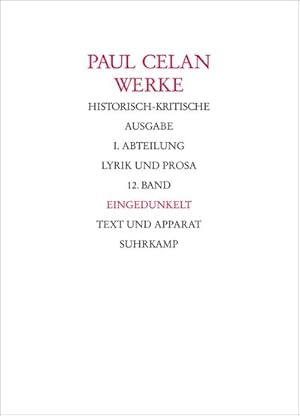 PAUL CELAN
WERKE

HISTORISCH-KRITISCHE
AUSGABE

I. ABTEILUNG

LYRIK UND PROSA

12. BAND

EINGEDUNKELT

TEXT UND APPARAT

SUHRKAMP